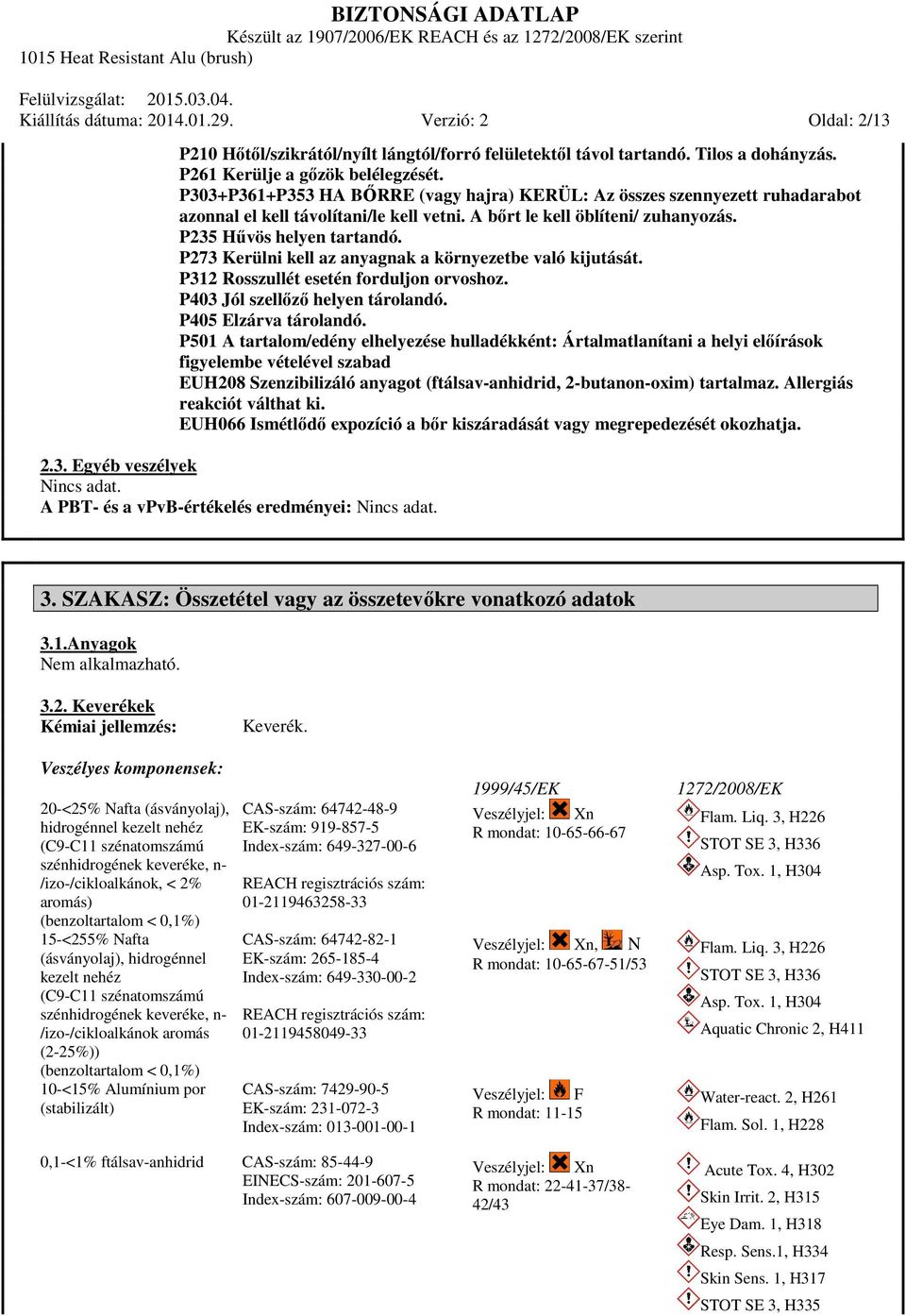 BIZTONSÁGI ADATLAP
Készült az 1907/2006/EK REACH és az 1272/2008/EK szerint
1015 Heat Resistant Alu (brush)

Felülvizsgálat: 2015.03.04.
Kiállítás dátuma: 2014.01.29. Verzió: 2 Oldal: 2/13

P210 Hőtől/szikrától/nyílt lángtól/forró felületektől távol tartandó. Tilos a dohányzás.
P261 Kerülje a gőzök belélegzését.
P303+P361+P353 HA BŐRRE (vagy hajra) KERÜL: Az összes szennyezett ruhadarabot azonnal el kell távolítani/le kell vetni. A bőrt le kell öblíteni/ zuhanyozás.
P235 Hűvös helyen tartandó.
P273 Kerülni kell az anyagnak a környezetbe való kijutását.
P312 Rosszullét esetén forduljon orvoshoz.
P403 Jól szellőző helyen tárolandó.
P405 Elzárva tárolandó.
P501 A tartalom/edény elhelyezése hulladékként: Ártalmatlanítani a helyi előírások figyelembe vételével szabad
EUH208 Szenzibilizáló anyagot (ftálsav-anhidrid, 2-butanon-oxim) tartalmaz. Allergiás reakciót válthat ki.
EUH066 Ismétlődő expozíció a bőr kiszáradását vagy megrepedezését okozhatja.

2.3. Egyéb veszélyek
Nincs adat.
A PBT- és a vPvB-értékelés eredményei: Nincs adat.

3. SZAKASZ: Összetétel vagy az összetevőkre vonatkozó adatok

3.1.Anyagok
Nem alkalmazható.

3.2. Keverékek
Kémiai jellemzés: Keverék.

Veszélyes komponensek:

| | | 1999/45/EK | 1272/2008/EK |
|---|---|---|---|
| 20-<25% Nafta (ásványolaj), hidrogénnel kezelt nehéz (C9-C11 szénatomszámú szénhidrogének keveréke, n-/izo-/cikloalkánok, < 2% aromás) (benzoltartalom < 0,1%) | CAS-szám: 64742-48-9 EK-szám: 919-857-5 Index-szám: 649-327-00-6 REACH regisztrációs szám: 01-2119463258-33 | Veszélyjel: Xn R mondat: 10-65-66-67 | Flam. Liq. 3, H226 STOT SE 3, H336 Asp. Tox. 1, H304 |
| 15-<255% Nafta (ásványolaj), hidrogénnel kezelt nehéz (C9-C11 szénatomszámú szénhidrogének keveréke, n-/izo-/cikloalkánok aromás (2-25%)) (benzoltartalom < 0,1%) | CAS-szám: 64742-82-1 EK-szám: 265-185-4 Index-szám: 649-330-00-2 REACH regisztrációs szám: 01-2119458049-33 | Veszélyjel: Xn, N R mondat: 10-65-67-51/53 | Flam. Liq. 3, H226 STOT SE 3, H336 Asp. Tox. 1, H304 Aquatic Chronic 2, H411 |
| 10-<15% Alumínium por (stabilizált) | CAS-szám: 7429-90-5 EK-szám: 231-072-3 Index-szám: 013-001-00-1 | Veszélyjel: F R mondat: 11-15 | Water-react. 2, H261 Flam. Sol. 1, H228 |
| 0,1-<1% ftálsav-anhidrid | CAS-szám: 85-44-9 EINECS-szám: 201-607-5 Index-szám: 607-009-00-4 | Veszélyjel: Xn R mondat: 22-41-37/38-42/43 | Acute Tox. 4, H302 Skin Irrit. 2, H315 Eye Dam. 1, H318 Resp. Sens.1, H334 Skin Sens. 1, H317 STOT SE 3, H335 |